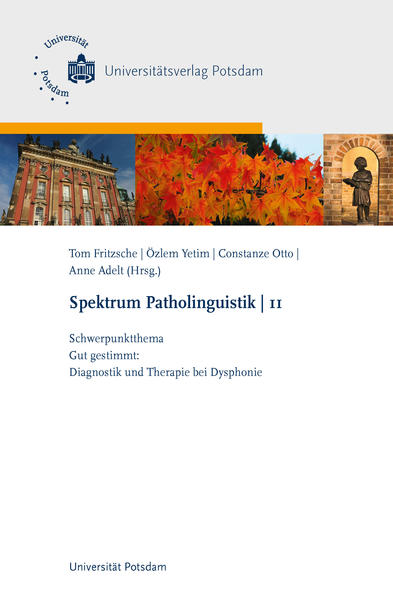 Universität Potsdam

Universitätsverlag Potsdam

Tom Fritzsche | Özlem Yetim | Constanze Otto | Anne Adelt (Hrsg.)

Spektrum Patholinguistik | 11

Schwerpunktthema
Gut gestimmt:
Diagnostik und Therapie bei Dysphonie

Universität Potsdam